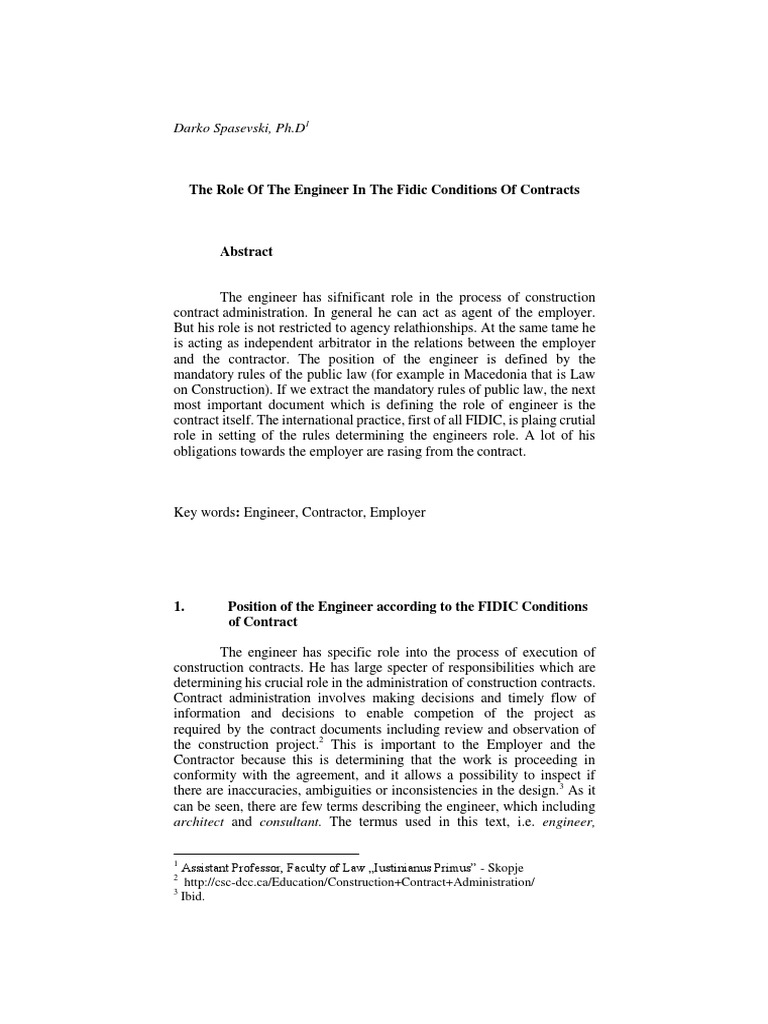 Darko Spasevski, Ph.D$^1$

The Role Of The Engineer In The Fidic Conditions Of Contracts

Abstract

The engineer has sifnificant role in the process of construction contract administration. In general he can act as agent of the employer. But his role is not restricted to agency relathionships. At the same tame he is acting as independent arbitrator in the relations between the employer and the contractor. The position of the engineer is defined by the mandatory rules of the public law (for example in Macedonia that is Law on Construction). If we extract the mandatory rules of public law, the next most important document which is defining the role of engineer is the contract itself. The international practice, first of all FIDIC, is plaing crutial role in setting of the rules determining the engineers role. A lot of his obligations towards the employer are rasing from the contract.

Key words: Engineer, Contractor, Employer

1. Position of the Engineer according to the FIDIC Conditions of Contract

The engineer has specific role into the process of execution of construction contracts. He has large specter of responsibilities which are determining his crucial role in the administration of construction contracts. Contract administration involves making decisions and timely flow of information and decisions to enable competion of the project as required by the contract documents including review and observation of the construction project.$^2$ This is important to the Employer and the Contractor because this is determining that the work is proceeding in conformity with the agreement, and it allows a possibility to inspect if there are inaccuracies, ambiguities or inconsistencies in the design.$^3$ As it can be seen, there are few terms describing the engineer, which including architect and consultant. The termus used in this text, i.e. engineer,

$^1$ Assistant Professor, Faculty of Law „Iustinianus Primus" - Skopje
$^2$ http://csc-dcc.ca/Education/Construction+Contract+Administration/
$^3$ Ibid.